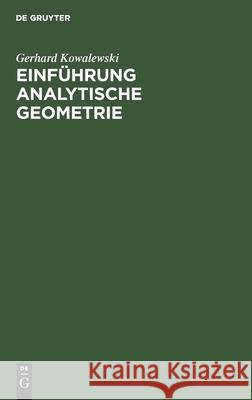 DE GRUYTER

Gerhard Kowalewski

EINFÜHRUNG ANALYTISCHE GEOMETRIE

DE G

Kraina Książek